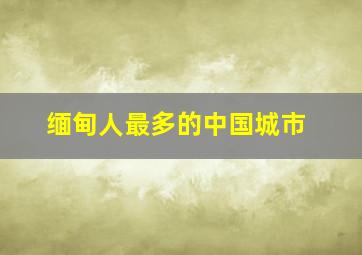 缅甸人最多的中国城市